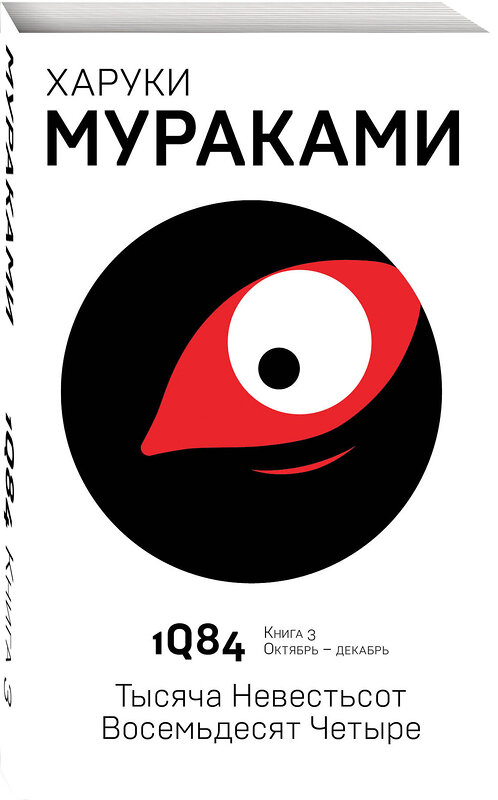 МУРАКАМИ

1Q84 КНИГА 3

ХАРУКИ
МУРАКАМИ

1Q84 Книга 3
Октябрь – декабрь

Тысяча Невестьсот
Восемьдесят Четыре